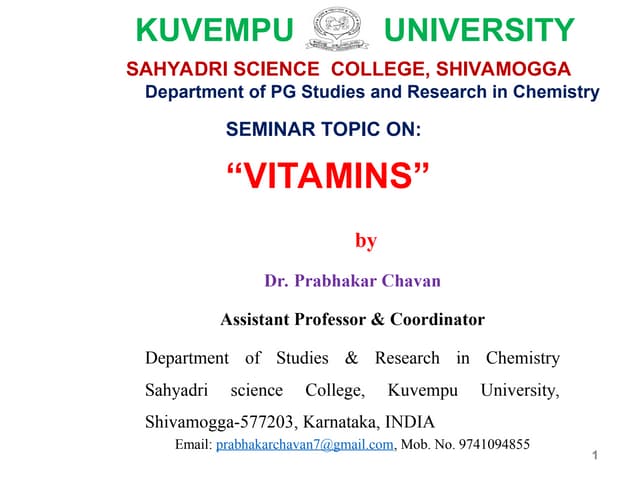 KUVEMPU UNIVERSITY

SAHYADRI SCIENCE COLLEGE, SHIVAMOGGA

Department of PG Studies and Research in Chemistry

SEMINAR TOPIC ON:

“VITAMINS”

by

Dr. Prabhakar Chavan

Assistant Professor & Coordinator

Department of Studies & Research in Chemistry Sahyadri science College, Kuvempu University, Shivamogga-577203, Karnataka, INDIA

Email: prabhakarchavan7@gmail.com, Mob. No. 9741094855

1